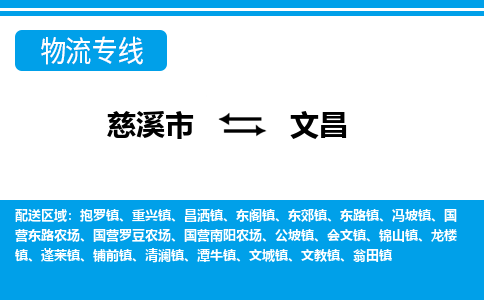 物流专线

慈溪市 文昌

配送区域：抱罗镇、重兴镇、昌洒镇、东阁镇、东郊镇、东路镇、冯坡镇、国营东路农场、国营罗豆农场、国营南阳农场、公坡镇、会文镇、锦山镇、龙楼镇、蓬莱镇、铺前镇、清澜镇、潭牛镇、文城镇、文教镇、翁田镇